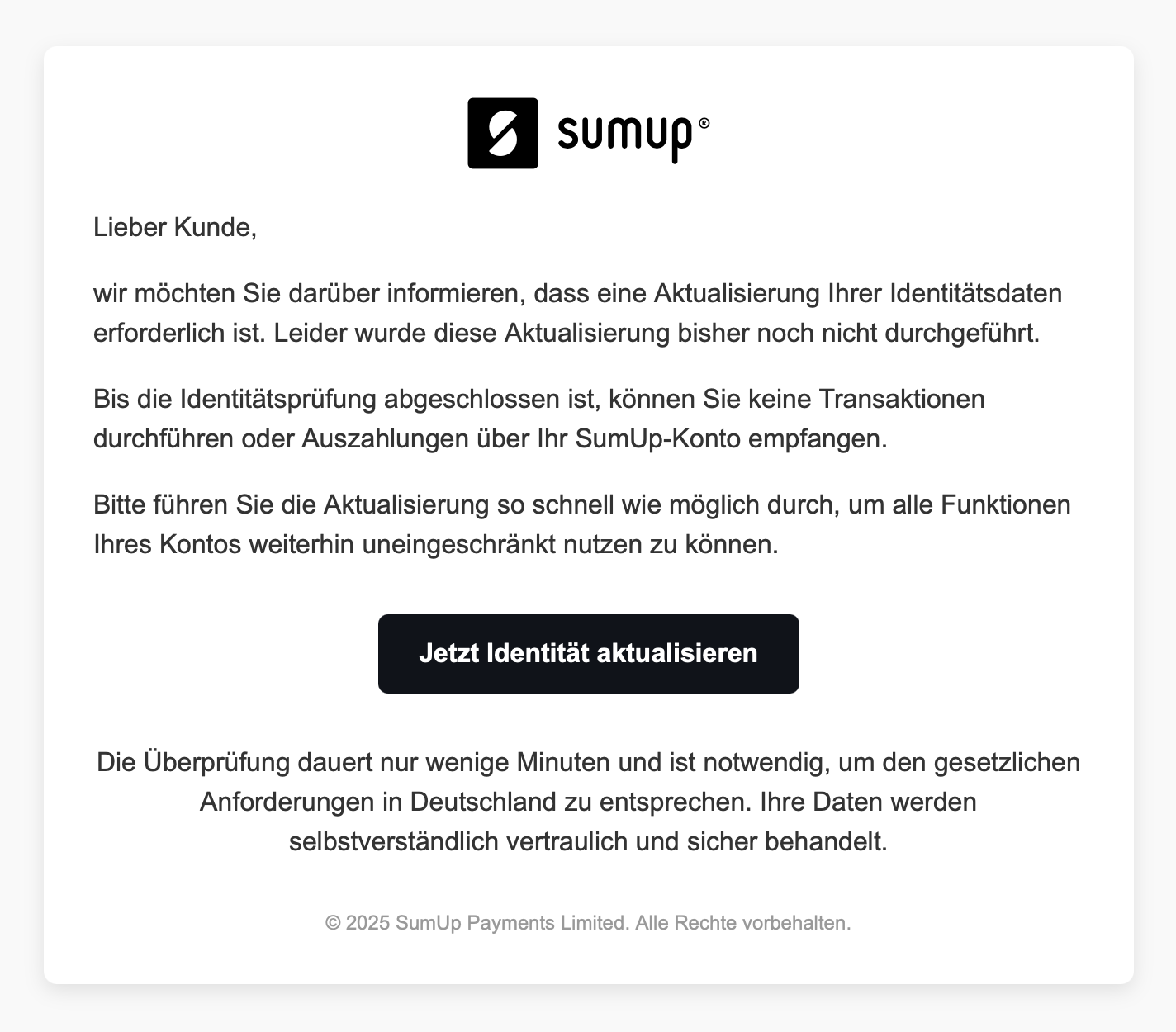 sumup®

Lieber Kunde,

wir möchten Sie darüber informieren, dass eine Aktualisierung Ihrer Identitätsdaten erforderlich ist. Leider wurde diese Aktualisierung bisher noch nicht durchgeführt.

Bis die Identitätsprüfung abgeschlossen ist, können Sie keine Transaktionen durchführen oder Auszahlungen über Ihr SumUp-Konto empfangen.

Bitte führen Sie die Aktualisierung so schnell wie möglich durch, um alle Funktionen Ihres Kontos weiterhin uneingeschränkt nutzen zu können.

Jetzt Identität aktualisieren

Die Überprüfung dauert nur wenige Minuten und ist notwendig, um den gesetzlichen Anforderungen in Deutschland zu entsprechen. Ihre Daten werden selbstverständlich vertraulich und sicher behandelt.

© 2025 SumUp Payments Limited. Alle Rechte vorbehalten.